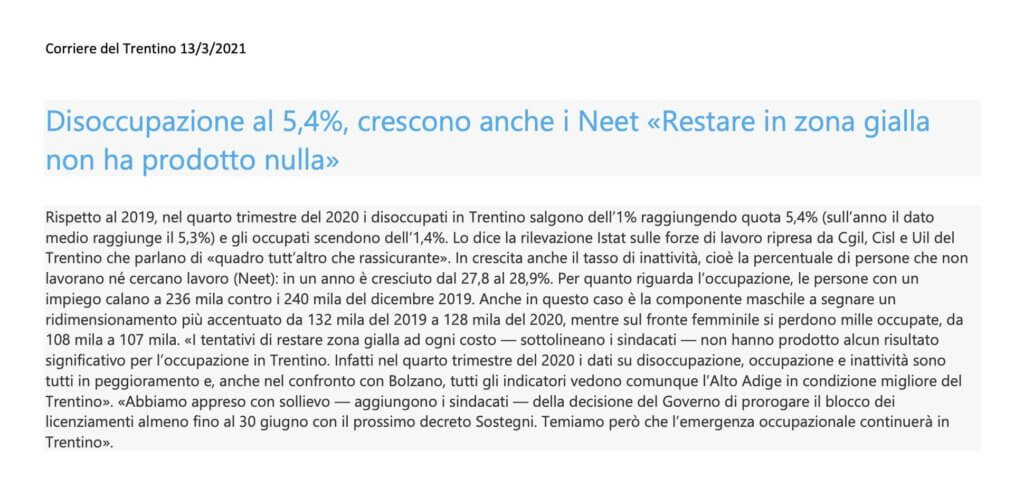 Corriere del Trentino 13/3/2021

Disoccupazione al 5,4%, crescono anche i Neet «Restare in zona gialla non ha prodotto nulla»

Rispetto al 2019, nel quarto trimestre del 2020 i disoccupati in Trentino salgono dell'1% raggiungendo quota 5,4% (sull'anno il dato medio raggiunge il 5,3%) e gli occupati scendono dell'1,4%. Lo dice la rilevazione Istat sulle forze di lavoro ripresa da Cgil, Cisl e Uil del Trentino che parlano di «quadro tutt'altro che rassicurante». In crescita anche il tasso di inattività, cioè la percentuale di persone che non lavorano né cercano lavoro (Neet): in un anno è cresciuto dal 27,8 al 28,9%. Per quanto riguarda l'occupazione, le persone con un impiego calano a 236 mila contro i 240 mila del dicembre 2019. Anche in questo caso è la componente maschile a segnare un ridimensionamento più accentuato da 132 mila del 2019 a 128 mila del 2020, mentre sul fronte femminile si perdono mille occupate, da 108 mila a 107 mila. «I tentativi di restare zona gialla ad ogni costo — sottolineano i sindacati — non hanno prodotto alcun risultato significativo per l'occupazione in Trentino. Infatti nel quarto trimestre del 2020 i dati su disoccupazione, occupazione e inattività sono tutti in peggioramento e, anche nel confronto con Bolzano, tutti gli indicatori vedono comunque l'Alto Adige in condizione migliore del Trentino». «Abbiamo appreso con sollievo — aggiungono i sindacati — della decisione del Governo di prorogare il blocco dei licenziamenti almeno fino al 30 giugno con il prossimo decreto Sostegni. Temiamo però che l'emergenza occupazionale continuerà in Trentino».